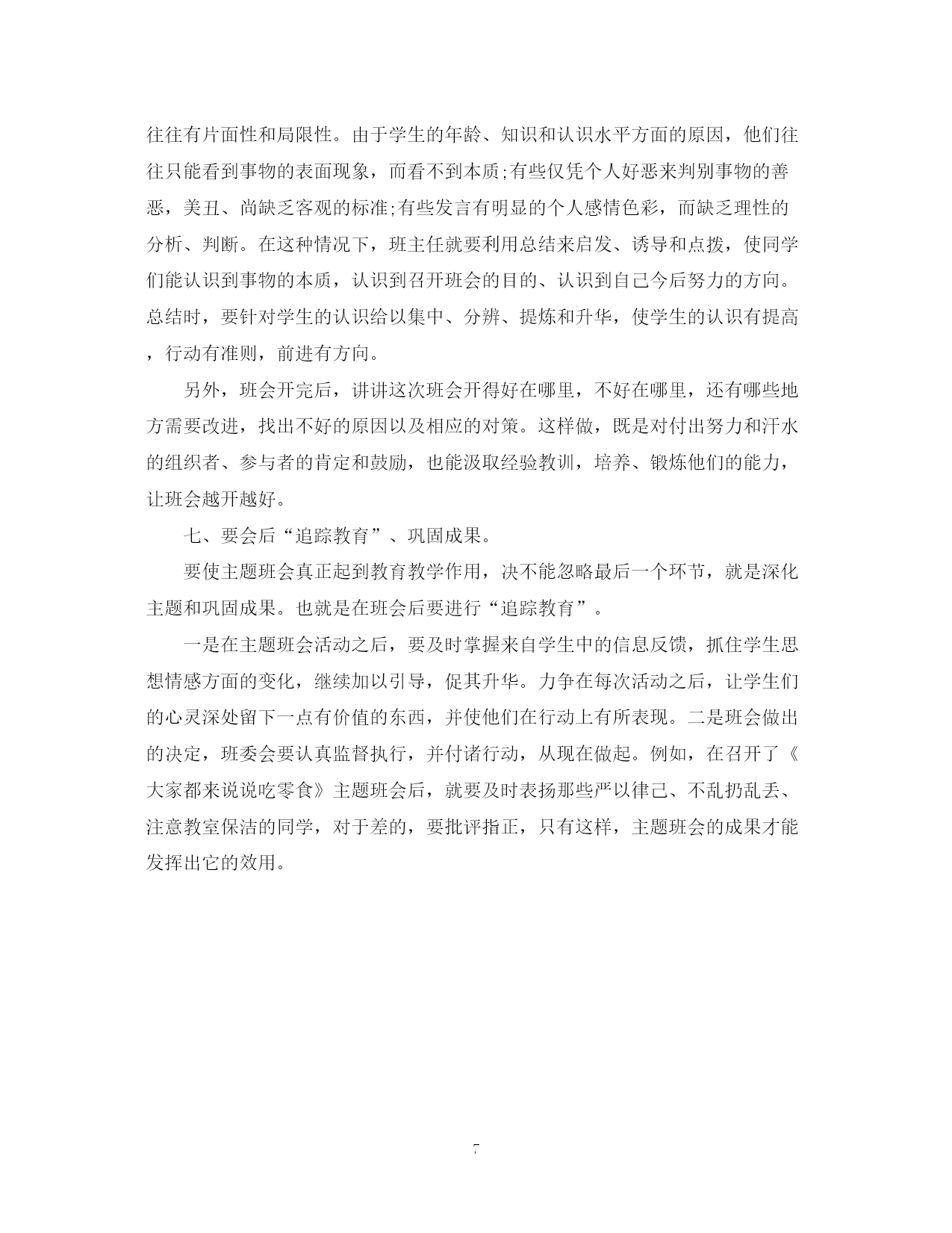 往往有片面性和局限性。由于学生的年龄、知识和认识水平方面的原因，他们往往只能看到事物的表面现象，而看不到本质;有些仅凭个人好恶来判别事物的善恶，美丑、尚缺乏客观的标准;有些发言有明显的个人感情色彩，而缺乏理性的分析、判断。在这种情况下，班主任就要利用总结来启发、诱导和点拨，使同学们能认识到事物的本质，认识到召开班会的目的、认识到自己今后努力的方向。总结时，要针对学生的认识给以集中、分辨、提炼和升华，使学生的认识有提高，行动有准则，前进有方向。

另外，班会开完后，讲讲这次班会开得好在哪里，不好在哪里，还有哪些地方需要改进，找出不好的原因以及相应的对策。这样做，既是对付出努力和汗水的组织者、参与者的肯定和鼓励，也能汲取经验教训，培养、锻炼他们的能力，让班会越开越好。

七、要会后“追踪教育”、巩固成果。

要使主题班会真正起到教育教学作用，决不能忽略最后一个环节，就是深化主题和巩固成果。也就是在班会后要进行“追踪教育”。

一是在主题班会活动之后，要及时掌握来自学生中的信息反馈，抓住学生思想情感方面的变化，继续加以引导，促其升华。力争在每次活动之后，让学生们的心灵深处留下一点有价值的东西，并使他们在行动上有所表现。二是班会做出的决定，班委会要认真监督执行，并付诸行动，从现在做起。例如，在召开了《大家都来说说吃零食》主题班会后，就要及时表扬那些严以律己、不乱扔乱丢、注意教室保洁的同学，对于差的，要批评指正，只有这样，主题班会的成果才能发挥出它的效用。

7